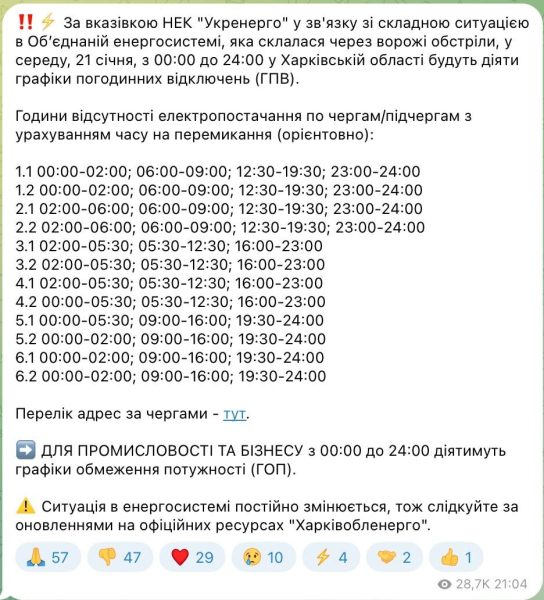 ‼️⚡ За вказівкою НЕК "Укренерго" у зв'язку зі складною ситуацією в Об'єднаній енергосистемі, яка склалася через ворожі обстріли, у середу, 21 січня, з 00:00 до 24:00 у Харківській області будуть діяти графіки погодинних відключень (ГПВ).

Години відсутності електропостачання по чергам/підчергам з урахуванням часу на перемикання (орієнтовно):

1.1 00:00-02:00; 06:00-09:00; 12:30-19:30; 23:00-24:00
1.2 00:00-02:00; 06:00-09:00; 12:30-19:30; 23:00-24:00
2.1 02:00-06:00; 06:00-09:00; 12:30-19:30; 23:00-24:00
2.2 02:00-06:00; 06:00-09:00; 12:30-19:30; 23:00-24:00
3.1 02:00-05:30; 05:30-12:30; 16:00-23:00
3.2 02:00-05:30; 05:30-12:30; 16:00-23:00
4.1 02:00-05:30; 05:30-12:30; 16:00-23:00
4.2 00:00-05:30; 05:30-12:30; 16:00-23:00
5.1 00:00-05:30; 09:00-16:00; 19:30-24:00
5.2 00:00-02:00; 09:00-16:00; 19:30-24:00
6.1 00:00-02:00; 09:00-16:00; 19:30-24:00
6.2 00:00-02:00; 09:00-16:00; 19:30-24:00

Перелік адрес за чергами - тут.

➡️ ДЛЯ ПРОМИСЛОВОСТІ ТА БІЗНЕСУ з 00:00 до 24:00 діятимуть графіки обмеження потужності (ГОП).

⚠️ Ситуація в енергосистемі постійно змінюється, тож слідкуйте за оновленнями на офіційних ресурсах "Харківобленерго".

🙏 57 👎 47 ❤️ 29 😢 10 ⚡ 4 🤝 2 👍 1

28,7K 21:04